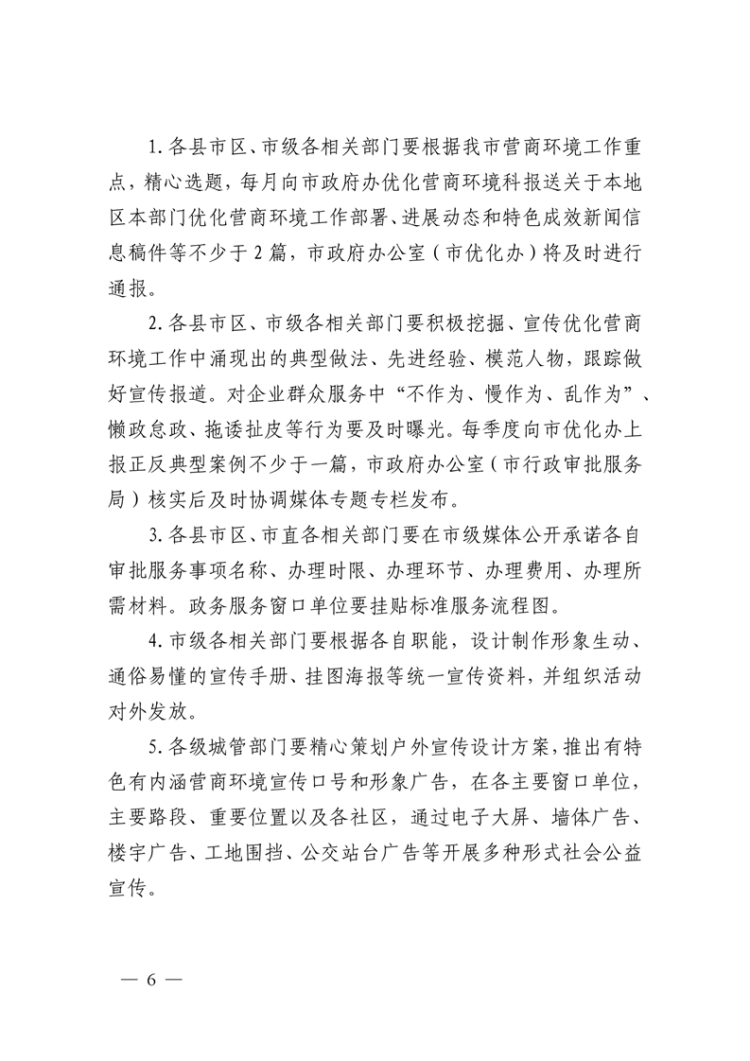 1.各县市区、市级各相关部门要根据我市营商环境工作重点，精心选题，每月向市政府办优化营商环境科报送关于本地区本部门优化营商环境工作部署、进展动态和特色成效新闻信息稿件等不少于2篇，市政府办公室（市优化办）将及时进行通报。

2.各县市区、市级各相关部门要积极挖掘、宣传优化营商环境工作中涌现出的典型做法、先进经验、模范人物，跟踪做好宣传报道。对企业群众服务中“不作为、慢作为、乱作为”、懒政怠政、拖诿扯皮等行为要及时曝光。每季度向市优化办上报正反典型案例不少于一篇，市政府办公室（市行政审批服务局）核实后及时协调媒体专题专栏发布。

3.各县市区、市直各相关部门要在市级媒体公开承诺各自审批服务事项名称、办理时限、办理环节、办理费用、办理所需材料。政务服务窗口单位要挂贴标准服务流程图。

4.市级各相关部门要根据各自职能，设计制作形象生动、通俗易懂的宣传手册、挂图海报等统一宣传资料，并组织活动对外发放。

5.各级城管部门要精心策划户外宣传设计方案，推出有特色有内涵营商环境宣传口号和形象广告，在各主要窗口单位，主要路段、重要位置以及各社区，通过电子大屏、墙体广告、楼宇广告、工地围挡、公交站台广告等开展多种形式社会公益宣传。

— 6 —